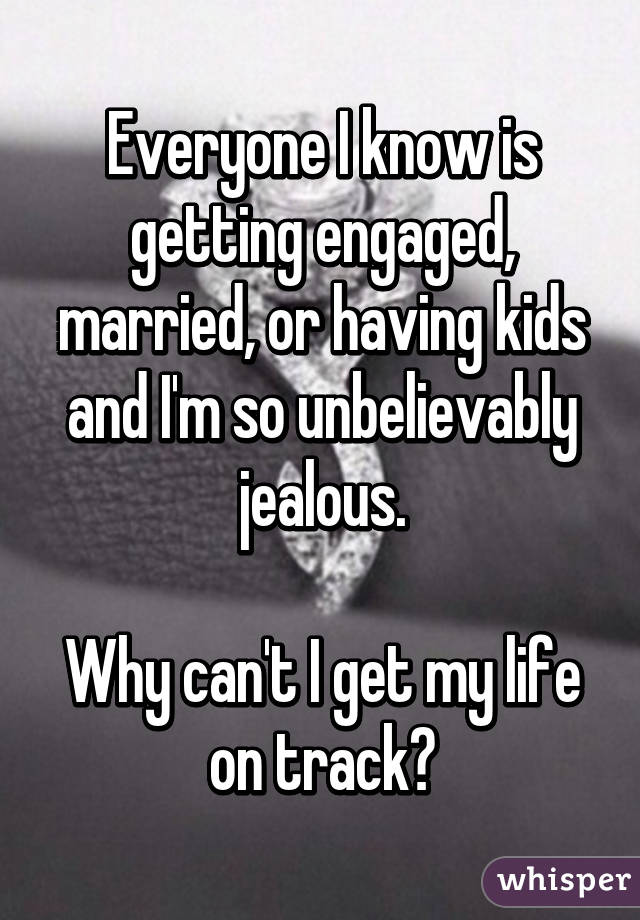 Everyone I know is getting engaged, married, or having kids and I'm so unbelievably jealous.

Why can't I get my life on track?

whisper